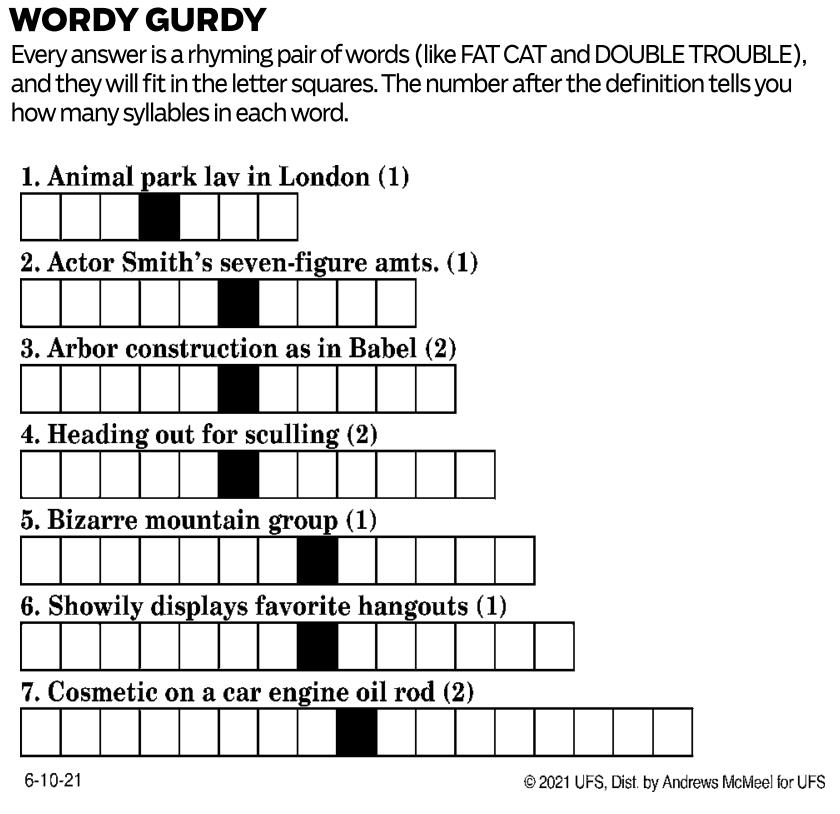 WORDY GURDY

Every answer is a rhyming pair of words (like FAT CAT and DOUBLE TROUBLE), and they will fit in the letter squares. The number after the definition tells you how many syllables in each word.

1. Animal park lav in London (1)

2. Actor Smith's seven-figure amts. (1)

3. Arbor construction as in Babel (2)

4. Heading out for sculling (2)

5. Bizarre mountain group (1)

6. Showily displays favorite hangouts (1)

7. Cosmetic on a car engine oil rod (2)

6-10-21

© 2021 UFS, Dist. by Andrews McMeel for UFS